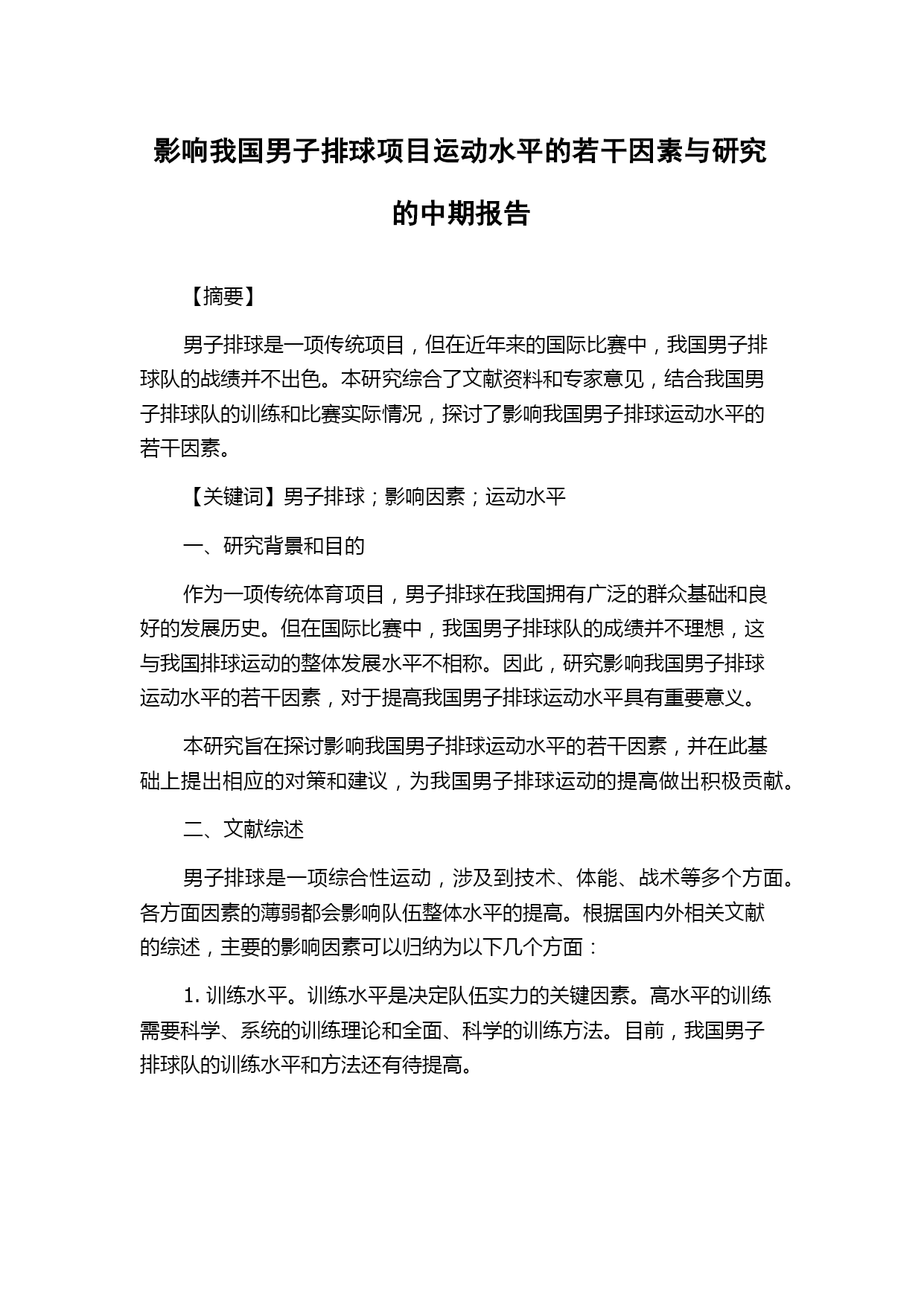 影响我国男子排球项目运动水平的若干因素与研究的中期报告

【摘要】

男子排球是一项传统项目，但在近年来的国际比赛中，我国男子排球队的战绩并不出色。本研究综合了文献资料和专家意见，结合我国男子排球队的训练和比赛实际情况，探讨了影响我国男子排球运动水平的若干因素。

【关键词】男子排球；影响因素；运动水平

一、研究背景和目的

作为一项传统体育项目，男子排球在我国拥有广泛的群众基础和良好的发展历史。但在国际比赛中，我国男子排球队的成绩并不理想，这与我国排球运动的整体发展水平不相称。因此，研究影响我国男子排球运动水平的若干因素，对于提高我国男子排球运动水平具有重要意义。

本研究旨在探讨影响我国男子排球运动水平的若干因素，并在此基础上提出相应的对策和建议，为我国男子排球运动的提高做出积极贡献。

二、文献综述

男子排球是一项综合性运动，涉及到技术、体能、战术等多个方面。各方面因素的薄弱都会影响队伍整体水平的提高。根据国内外相关文献的综述，主要的影响因素可以归纳为以下几个方面：

1. 训练水平。训练水平是决定队伍实力的关键因素。高水平的训练需要科学、系统的训练理论和全面、科学的训练方法。目前，我国男子排球队的训练水平和方法还有待提高。